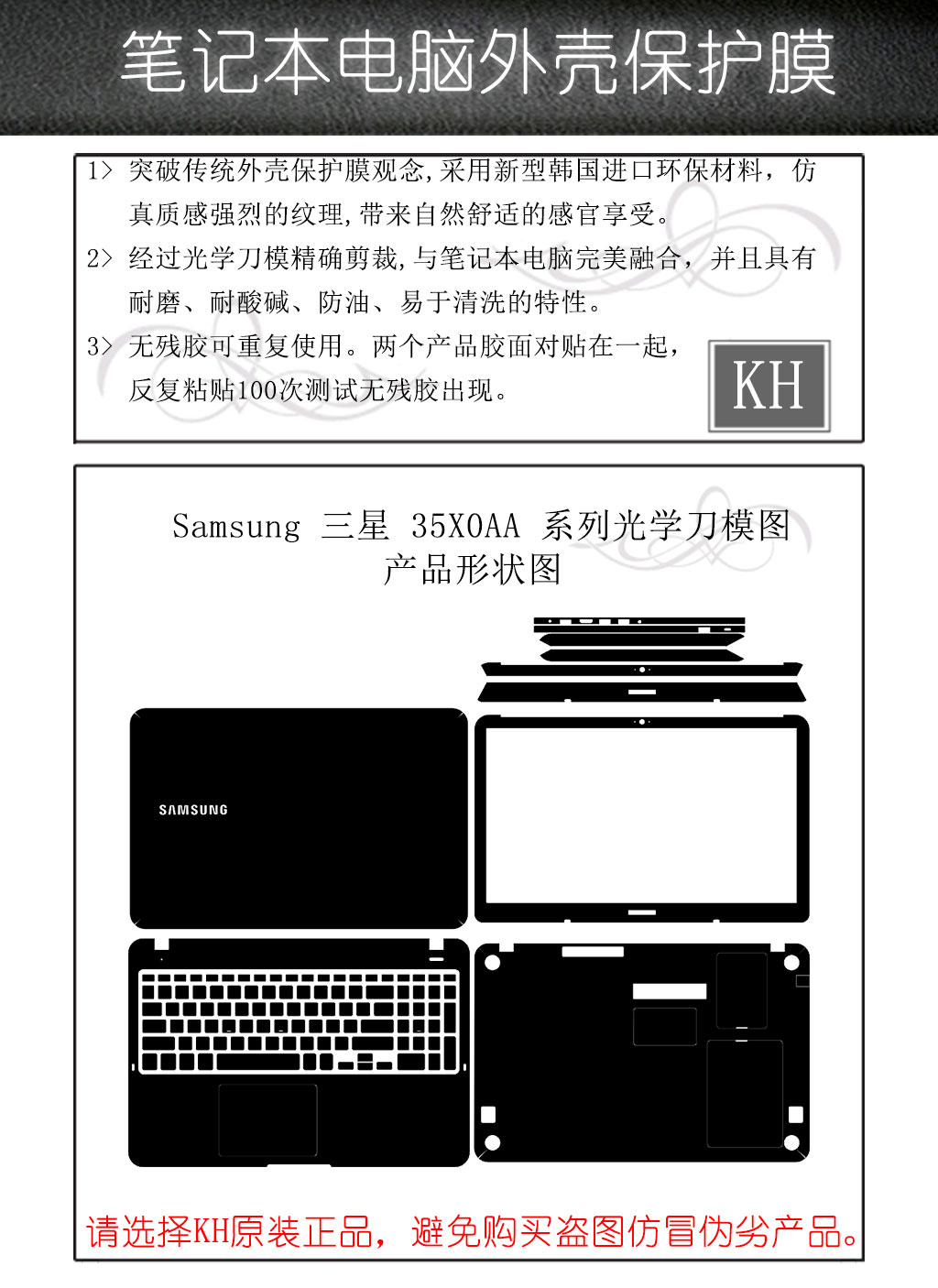 笔记本电脑外壳保护膜

1> 突破传统外壳保护膜观念,采用新型韩国进口环保材料，仿真质感强烈的纹理,带来自然舒适的感官享受。

2> 经过光学刀模精确剪裁,与笔记本电脑完美融合，并且具有耐磨、耐酸碱、防油、易于清洗的特性。

3> 无残胶可重复使用。两个产品胶面对贴在一起，反复粘贴100次测试无残胶出现。

KH

Samsung 三星 35X0AA 系列光学刀模图
产品形状图

SAMSUNG

请选择KH原装正品，避免购买盗图仿冒伪劣产品。